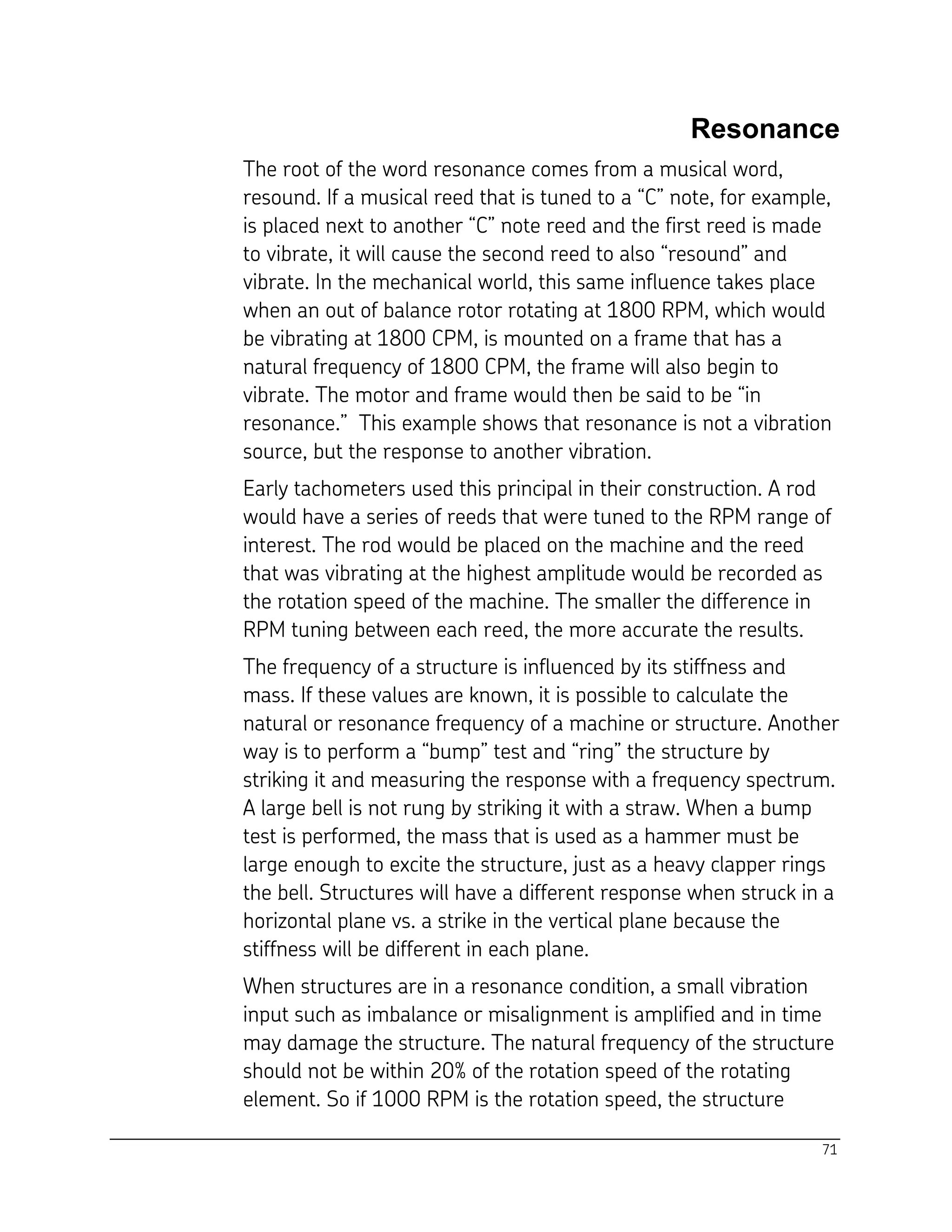 Resonance

The root of the word resonance comes from a musical word, resound. If a musical reed that is tuned to a “C” note, for example, is placed next to another “C” note reed and the first reed is made to vibrate, it will cause the second reed to also “resound” and vibrate. In the mechanical world, this same influence takes place when an out of balance rotor rotating at 1800 RPM, which would be vibrating at 1800 CPM, is mounted on a frame that has a natural frequency of 1800 CPM, the frame will also begin to vibrate. The motor and frame would then be said to be “in resonance.” This example shows that resonance is not a vibration source, but the response to another vibration.

Early tachometers used this principal in their construction. A rod would have a series of reeds that were tuned to the RPM range of interest. The rod would be placed on the machine and the reed that was vibrating at the highest amplitude would be recorded as the rotation speed of the machine. The smaller the difference in RPM tuning between each reed, the more accurate the results.

The frequency of a structure is influenced by its stiffness and mass. If these values are known, it is possible to calculate the natural or resonance frequency of a machine or structure. Another way is to perform a “bump” test and “ring” the structure by striking it and measuring the response with a frequency spectrum. A large bell is not rung by striking it with a straw. When a bump test is performed, the mass that is used as a hammer must be large enough to excite the structure, just as a heavy clapper rings the bell. Structures will have a different response when struck in a horizontal plane vs. a strike in the vertical plane because the stiffness will be different in each plane.

When structures are in a resonance condition, a small vibration input such as imbalance or misalignment is amplified and in time may damage the structure. The natural frequency of the structure should not be within 20% of the rotation speed of the rotating element. So if 1000 RPM is the rotation speed, the structure

71